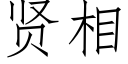 贤相